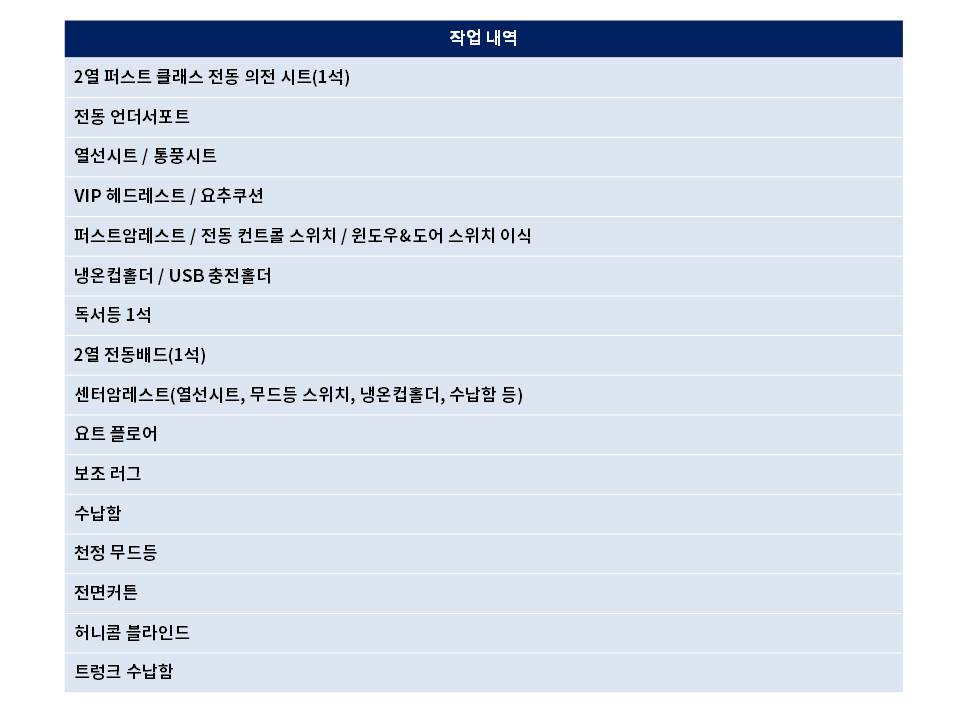 | 작업 내역 |
|---|
| 2열 퍼스트 클래스 전동 의전 시트(1석) |
| 전동 언더서포트 |
| 열선시트 / 통풍시트 |
| VIP 헤드레스트 / 요추쿠션 |
| 퍼스트암레스트 / 전동 컨트롤 스위치 / 윈도우&도어 스위치 이식 |
| 냉온컵홀더 / USB 충전홀더 |
| 독서등 1석 |
| 2열 전동배드(1석) |
| 센터암레스트(열선시트, 무드등 스위치, 냉온컵홀더, 수납함 등) |
| 요트 플로어 |
| 보조 러그 |
| 수납함 |
| 천정 무드등 |
| 전면커튼 |
| 허니콤 블라인드 |
| 트렁크 수납함 |